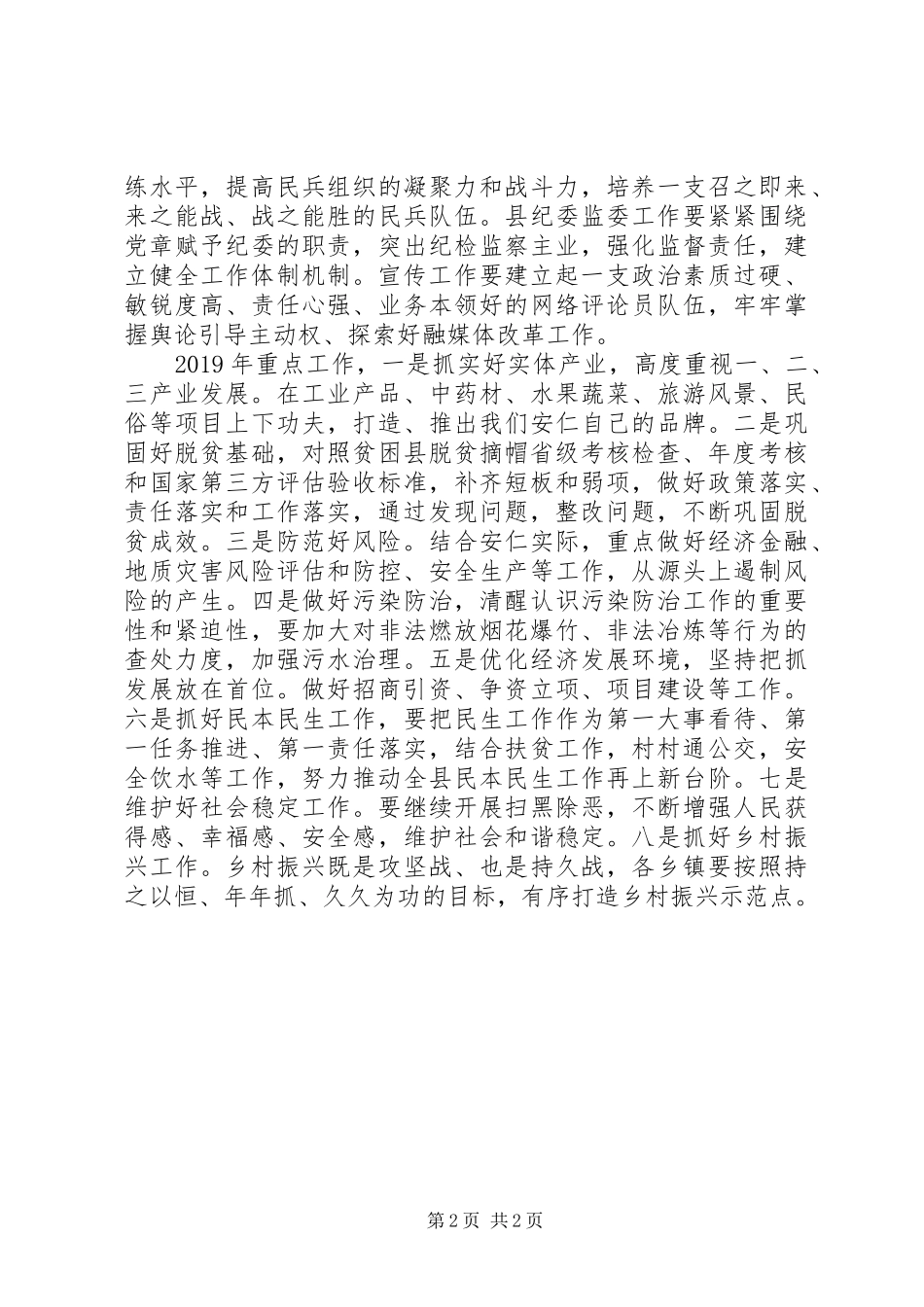 练水平，提高民兵组织的凝聚力和战斗力，培养一支召之即来、来之能战、战之能胜的民兵队伍。县纪委监委工作要紧紧围绕党章赋予纪委的职责，突出纪检监察主业，强化监督责任，建立健全工作体制机制。宣传工作要建立起一支政治素质过硬、敏锐度高、责任心强、业务本领好的网络评论员队伍，牢牢掌握舆论引导主动权、探索好融媒体改革工作。

2019年重点工作，一是抓实好实体产业，高度重视一、二、三产业发展。在工业产品、中药材、水果蔬菜、旅游风景、民俗等项目上下功夫，打造、推出我们安仁自己的品牌。二是巩固好脱贫基础，对照贫困县脱贫摘帽省级考核检查、年度考核和国家第三方评估验收标准，补齐短板和弱项，做好政策落实、责任落实和工作落实，通过发现问题，整改问题，不断巩固脱贫成效。三是防范好风险。结合安仁实际，重点做好经济金融、地质灾害风险评估和防控、安全生产等工作，从源头上遏制风险的产生。四是做好污染防治，清醒认识污染防治工作的重要性和紧迫性，要加大对非法燃放烟花爆竹、非法冶炼等行为的查处力度，加强污水治理。五是优化经济发展环境，坚持把抓发展放在首位。做好招商引资、争资立项、项目建设等工作。六是抓好民本民生工作，要把民生工作作为第一大事看待、第一任务推进、第一责任落实，结合扶贫工作，村村通公交，安全饮水等工作，努力推动全县民本民生工作再上新台阶。七是维护好社会稳定工作。要继续开展扫黑除恶，不断增强人民获得感、幸福感、安全感，维护社会和谐稳定。八是抓好乡村振兴工作。乡村振兴既是攻坚战、也是持久战，各乡镇要按照持之以恒、年年抓、久久为功的目标，有序打造乡村振兴示范点。

第2页 共2页